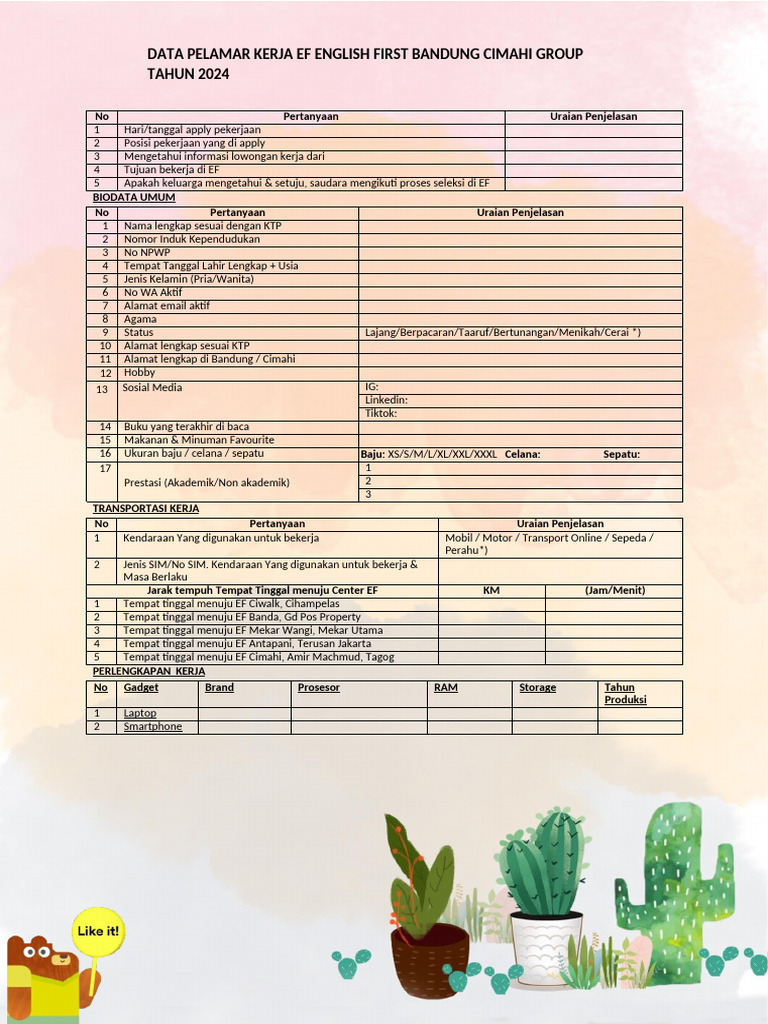 DATA PELAMAR KERJA EF ENGLISH FIRST BANDUNG CIMAHI GROUP TAHUN 2024

| No | Pertanyaan | Uraian Penjelasan |
|---|---|---|
| 1 | Hari/tanggal apply pekerjaan | |
| 2 | Posisi pekerjaan yang di apply | |
| 3 | Mengetahui informasi lowongan kerja dari | |
| 4 | Tujuan bekerja di EF | |
| 5 | Apakah keluarga mengetahui & setuju, saudara mengikuti proses seleksi di EF | |

BIODATA UMUM

| No | Pertanyaan | Uraian Penjelasan |
|---|---|---|
| 1 | Nama lengkap sesuai dengan KTP | |
| 2 | Nomor Induk Kependudukan | |
| 3 | No NPWP | |
| 4 | Tempat Tanggal Lahir Lengkap + Usia | |
| 5 | Jenis Kelamin (Pria/Wanita) | |
| 6 | No WA Aktif | |
| 7 | Alamat email aktif | |
| 8 | Agama | |
| 9 | Status | Lajang/Berpacaran/Taaruf/Bertunangan/Menikah/Cerai *) |
| 10 | Alamat lengkap sesuai KTP | |
| 11 | Alamat lengkap di Bandung / Cimahi | |
| 12 | Hobby | |
| 13 | Sosial Media | IG: |
| | | Linkedin: |
| | | Tiktok: |
| 14 | Buku yang terakhir di baca | |
| 15 | Makanan & Minuman Favourite | |
| 16 | Ukuran baju / celana / sepatu | Baju: XS/S/M/L/XL/XXL/XXXL Celana: Sepatu: |
| 17 | Prestasi (Akademik/Non akademik) | 1 |
| | | 2 |
| | | 3 |

TRANSPORTASI KERJA

| No | Pertanyaan | Uraian Penjelasan | |
|---|---|---|---|
| 1 | Kendaraan Yang digunakan untuk bekerja | Mobil / Motor / Transport Online / Sepeda / Perahu*) | |
| 2 | Jenis SIM/No SIM. Kendaraan Yang digunakan untuk bekerja & Masa Berlaku | | |
| | Jarak tempuh Tempat Tinggal menuju Center EF | KM | (Jam/Menit) |
| 1 | Tempat tinggal menuju EF Ciwalk, Cihampelas | | |
| 2 | Tempat tinggal menuju EF Banda, Gd Pos Property | | |
| 3 | Tempat tinggal menuju EF Mekar Wangi, Mekar Utama | | |
| 4 | Tempat tinggal menuju EF Antapani, Terusan Jakarta | | |
| 5 | Tempat tinggal menuju EF Cimahi, Amir Machmud, Tagog | | |

PERLENGKAPAN KERJA

| No | Gadget | Brand | Prosesor | RAM | Storage | Tahun Produksi |
|---|---|---|---|---|---|---|
| 1 | Laptop | | | | | |
| 2 | Smartphone | | | | | |

Like it!